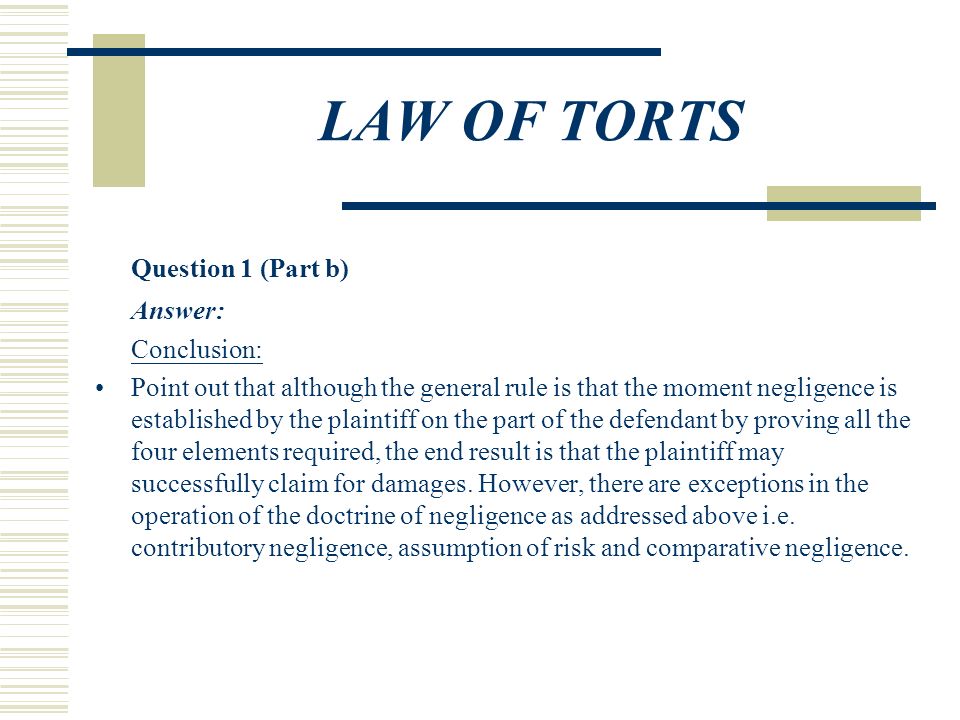 LAW OF TORTS

Question 1 (Part b)

Answer:

Conclusion:

• Point out that although the general rule is that the moment negligence is established by the plaintiff on the part of the defendant by proving all the four elements required, the end result is that the plaintiff may successfully claim for damages. However, there are exceptions in the operation of the doctrine of negligence as addressed above i.e. contributory negligence, assumption of risk and comparative negligence.